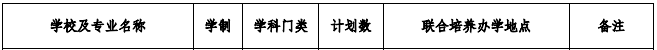 | 学校及专业名称 | 学制 | 学科门类 | 计划数 | 联合培养办学地点 | 备注 |
|---|---|---|---|---|---|